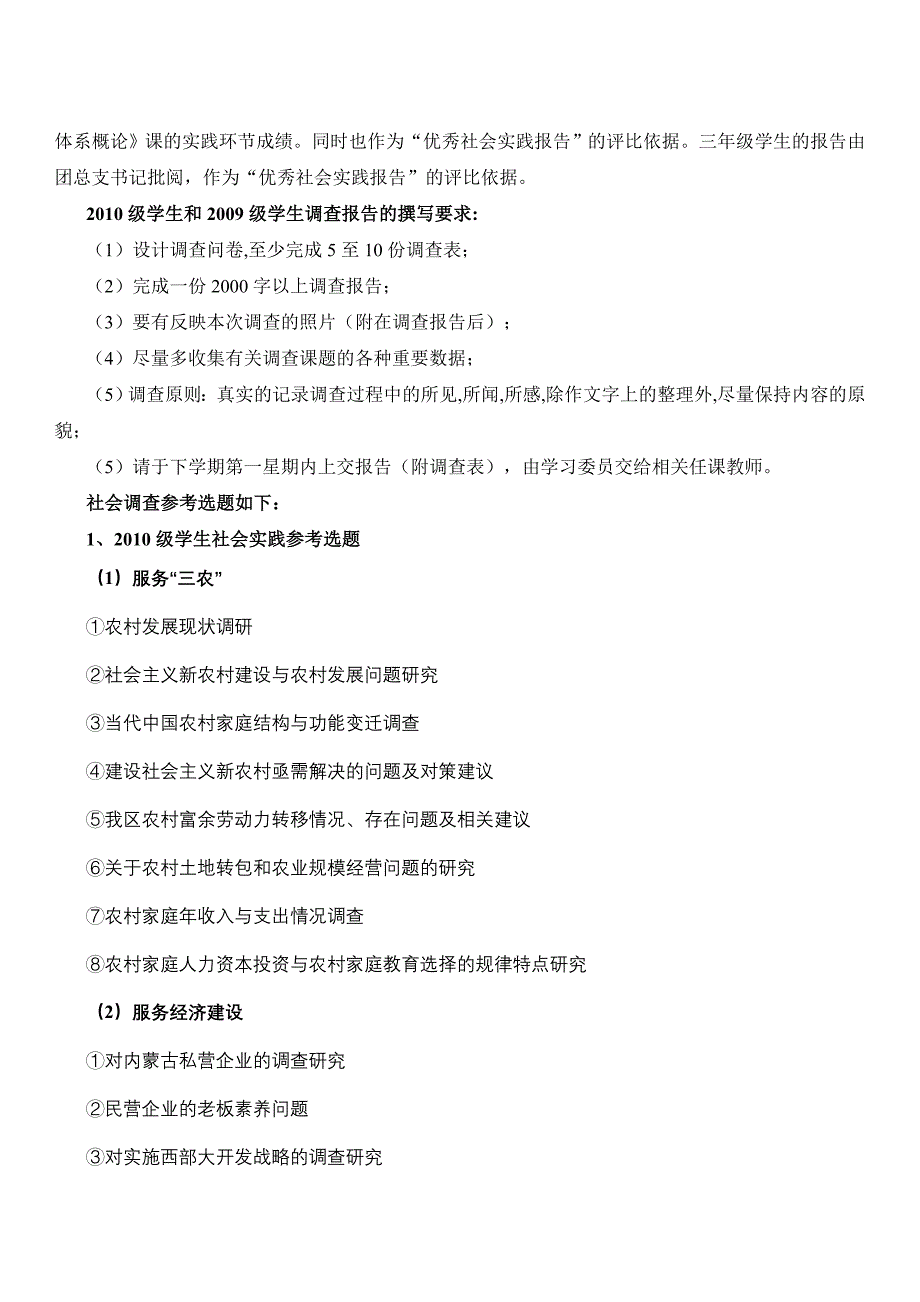 体系概论》课的实践环节成绩。同时也作为“优秀社会实践报告”的评比依据。三年级学生的报告由团总支书记批阅，作为“优秀社会实践报告”的评比依据。

2010 级学生和 2009 级学生调查报告的撰写要求：

（1）设计调查问卷,至少完成 5 至 10 份调查表；

（2）完成一份 2000 字以上调查报告；

（3）要有反映本次调查的照片（附在调查报告后）；

（4）尽量多收集有关调查课题的各种重要数据；

（5）调查原则：真实的记录调查过程中的所见,所闻,所感,除作文字上的整理外,尽量保持内容的原貌；

（5）请于下学期第一星期内上交报告（附调查表），由学习委员交给相关任课教师。

社会调查参考选题如下：

1、2010 级学生社会实践参考选题

（1）服务“三农”

①农村发展现状调研

②社会主义新农村建设与农村发展问题研究

③当代中国农村家庭结构与功能变迁调查

④建设社会主义新农村亟需解决的问题及对策建议

⑤我区农村富余劳动力转移情况、存在问题及相关建议

⑥关于农村土地转包和农业规模经营问题的研究

⑦农村家庭年收入与支出情况调查

⑧农村家庭人力资本投资与农村家庭教育选择的规律特点研究

（2）服务经济建设

①对内蒙古私营企业的调查研究

②民营企业的老板素养问题

③对实施西部大开发战略的调查研究